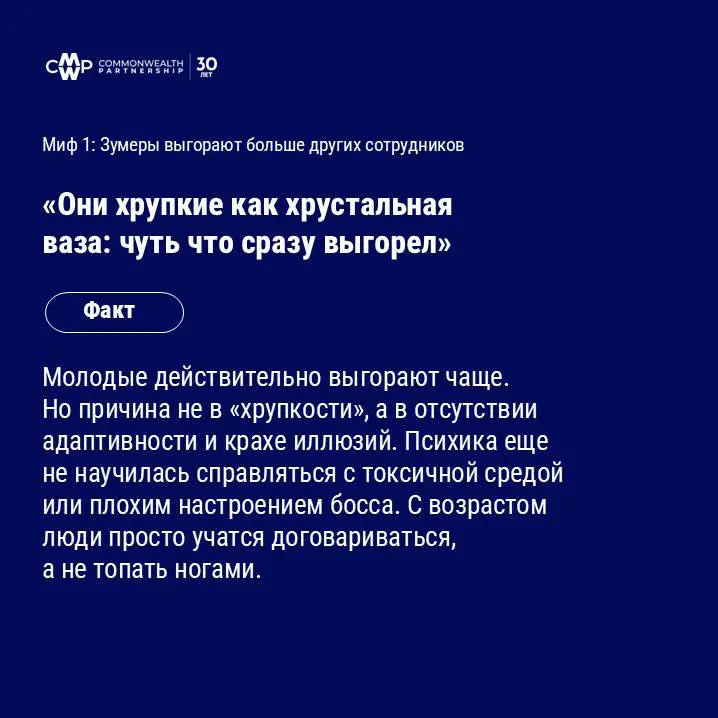 CMWP COMMONWEALTH PARTNERSHIP 30 ЛЕТ

Миф 1: Зумеры выгорают больше других сотрудников

«Они хрупкие как хрустальная ваза: чуть что сразу выгорел»

Факт

Молодые действительно выгорают чаще. Но причина не в «хрупкости», а в отсутствии адаптивности и крахе иллюзий. Психика еще не научилась справляться с токсичной средой или плохим настроением босса. С возрастом люди просто учатся договариваться, а не топать ногами.